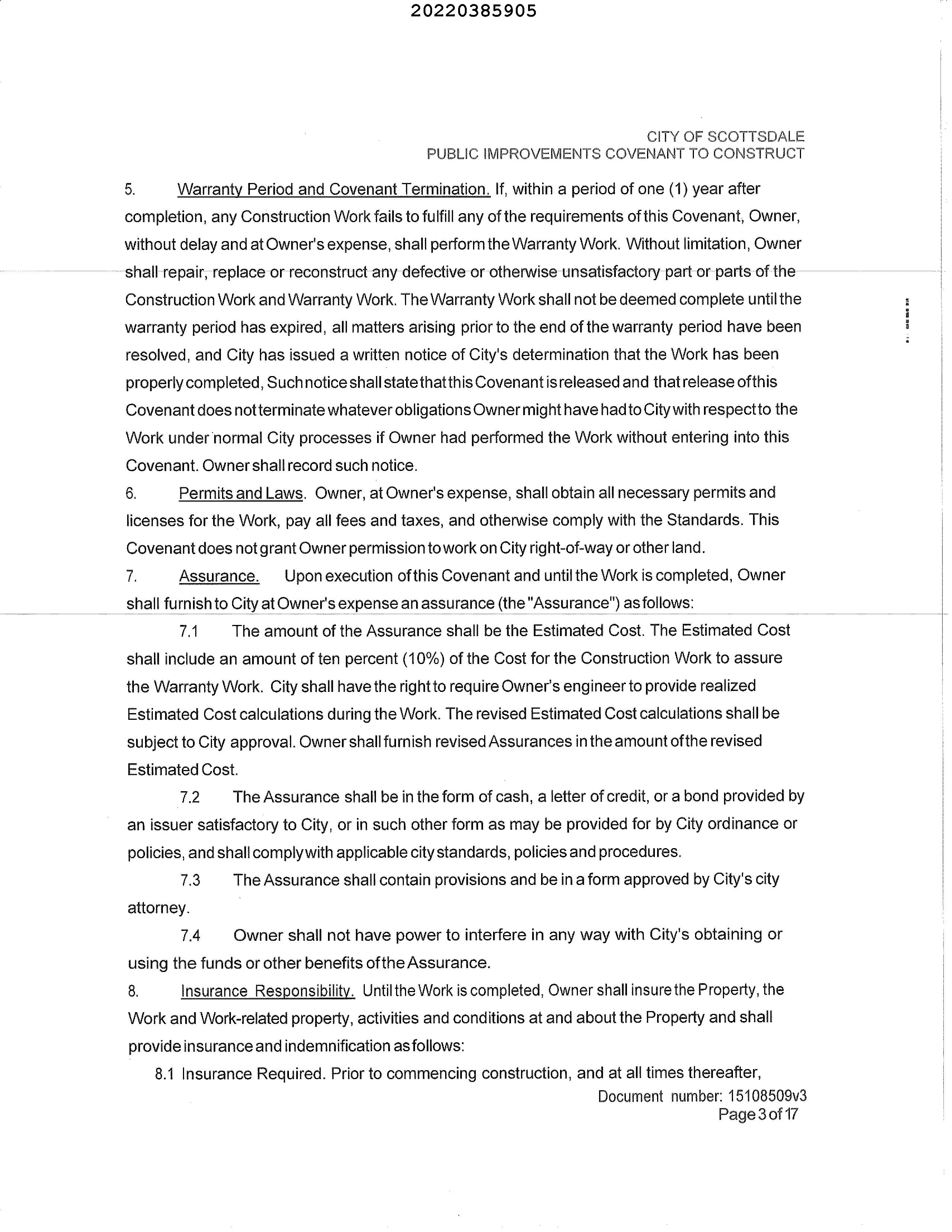 20220385905

CITY OF SCOTTSDALE
PUBLIC IMPROVEMENTS COVENANT TO CONSTRUCT

5. Warranty Period and Covenant Termination. If, within a period of one (1) year after completion, any Construction Work fails to fulfill any of the requirements of this Covenant, Owner, without delay and at Owner's expense, shall perform the Warranty Work. Without limitation, Owner shall repair, replace or reconstruct any defective or otherwise unsatisfactory part or parts of the Construction Work and Warranty Work. The Warranty Work shall not be deemed complete until the warranty period has expired, all matters arising prior to the end of the warranty period have been resolved, and City has issued a written notice of City's determination that the Work has been properly completed, Such notice shall state that this Covenant is released and that release of this Covenant does not terminate whatever obligations Owner might have had to City with respect to the Work under normal City processes if Owner had performed the Work without entering into this Covenant. Owner shall record such notice.

6. Permits and Laws. Owner, at Owner's expense, shall obtain all necessary permits and licenses for the Work, pay all fees and taxes, and otherwise comply with the Standards. This Covenant does not grant Owner permission to work on City right-of-way or other land.

7. Assurance. Upon execution of this Covenant and until the Work is completed, Owner shall furnish to City at Owner's expense an assurance (the "Assurance") as follows:

7.1 The amount of the Assurance shall be the Estimated Cost. The Estimated Cost shall include an amount of ten percent (10%) of the Cost for the Construction Work to assure the Warranty Work. City shall have the right to require Owner's engineer to provide realized Estimated Cost calculations during the Work. The revised Estimated Cost calculations shall be subject to City approval. Owner shall furnish revised Assurances in the amount of the revised Estimated Cost.

7.2 The Assurance shall be in the form of cash, a letter of credit, or a bond provided by an issuer satisfactory to City, or in such other form as may be provided for by City ordinance or policies, and shall comply with applicable city standards, policies and procedures.

7.3 The Assurance shall contain provisions and be in a form approved by City's city attorney.

7.4 Owner shall not have power to interfere in any way with City's obtaining or using the funds or other benefits of the Assurance.

8. Insurance Responsibility. Until the Work is completed, Owner shall insure the Property, the Work and Work-related property, activities and conditions at and about the Property and shall provide insurance and indemnification as follows:

8.1 Insurance Required. Prior to commencing construction, and at all times thereafter,

Document number: 15108509v3
Page 3 of 17